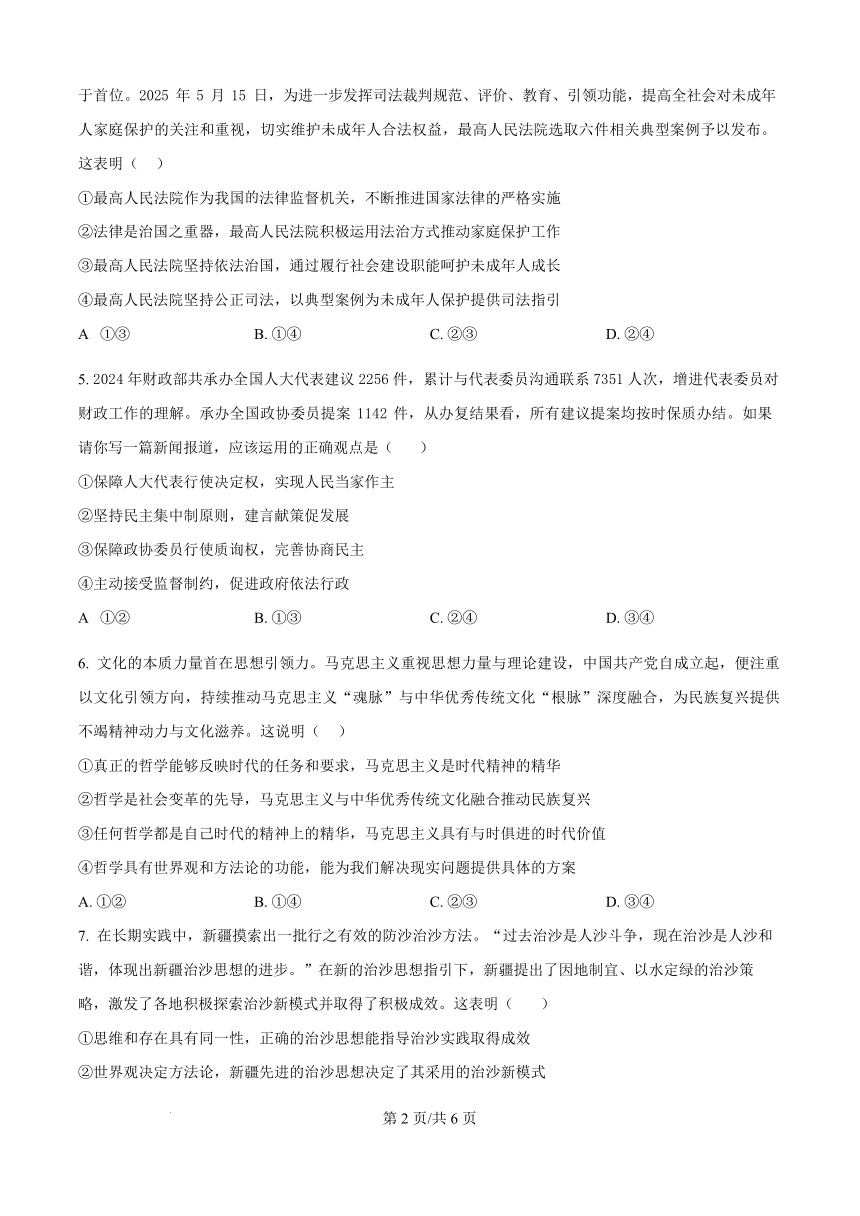 于首位。2025 年 5 月 15 日，为进一步发挥司法裁判规范、评价、教育、引领功能，提高全社会对未成年人家庭保护的关注和重视，切实维护未成年人合法权益，最高人民法院选取六件相关典型案例予以发布。这表明（　）

①最高人民法院作为我国的法律监督机关，不断推进国家法律的严格实施

②法律是治国之重器，最高人民法院积极运用法治方式推动家庭保护工作

③最高人民法院坚持依法治国，通过履行社会建设职能呵护未成年人成长

④最高人民法院坚持公正司法，以典型案例为未成年人保护提供司法指引

A ①③　　B. ①④　　C. ②③　　D. ②④

5. 2024 年财政部共承办全国人大代表建议 2256 件，累计与代表委员沟通联系 7351 人次，增进代表委员对财政工作的理解。承办全国政协委员提案 1142 件，从办复结果看，所有建议提案均按时保质办结。如果请你写一篇新闻报道，应该运用的正确观点是（　）

①保障人大代表行使决定权，实现人民当家作主

②坚持民主集中制原则，建言献策促发展

③保障政协委员行使质询权，完善协商民主

④主动接受监督制约，促进政府依法行政

A ①②　　B. ①③　　C. ②④　　D. ③④

6. 文化的本质力量首在思想引领力。马克思主义重视思想力量与理论建设，中国共产党自成立起，便注重以文化引领方向，持续推动马克思主义“魂脉”与中华优秀传统文化“根脉”深度融合，为民族复兴提供不竭精神动力与文化滋养。这说明（　）

①真正的哲学能够反映时代的任务和要求，马克思主义是时代精神的精华

②哲学是社会变革的先导，马克思主义与中华优秀传统文化融合推动民族复兴

③任何哲学都是自己时代的精神上的精华，马克思主义具有与时俱进的时代价值

④哲学具有世界观和方法论的功能，能为我们解决现实问题提供具体的方案

A. ①②　　B. ①④　　C. ②③　　D. ③④

7. 在长期实践中，新疆摸索出一批行之有效的防沙治沙方法。“过去治沙是人沙斗争，现在治沙是人沙和谐，体现出新疆治沙思想的进步。”在新的治沙思想指引下，新疆提出了因地制宜、以水定绿的治沙策略，激发了各地积极探索治沙新模式并取得了积极成效。这表明（　）

①思维和存在具有同一性，正确的治沙思想能指导治沙实践取得成效

②世界观决定方法论，新疆先进的治沙思想决定了其采用的治沙新模式

第 2 页/共 6 页